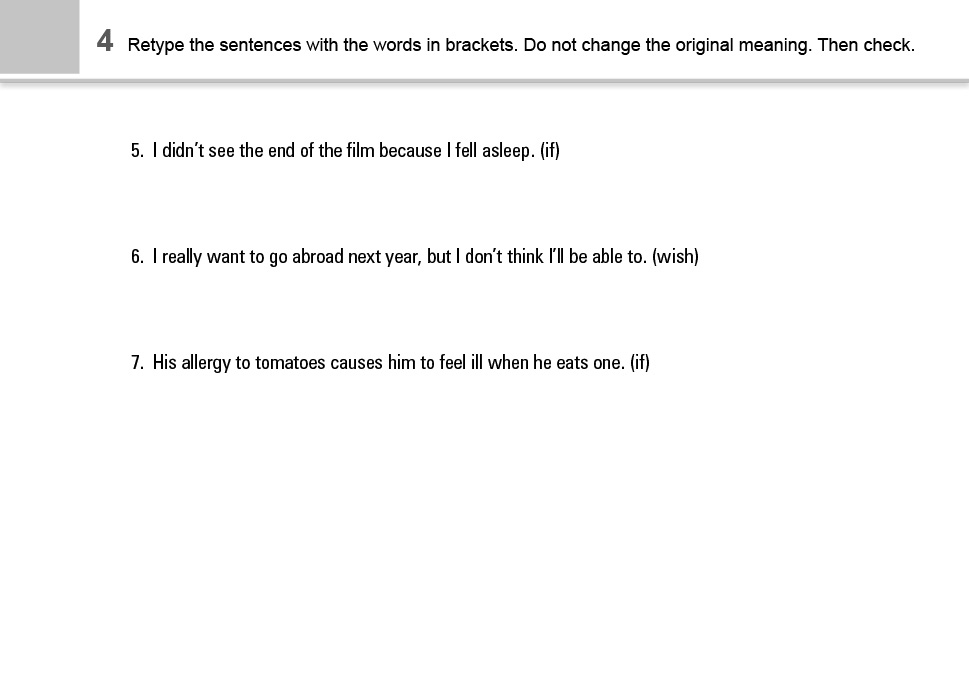 4 Retype the sentences with the words in brackets. Do not change the original meaning. Then check.

5. I didn't see the end of the film because I fell asleep. (if)

6. I really want to go abroad next year, but I don't think I'll be able to. (wish)

7. His allergy to tomatoes causes him to feel ill when he eats one. (if)